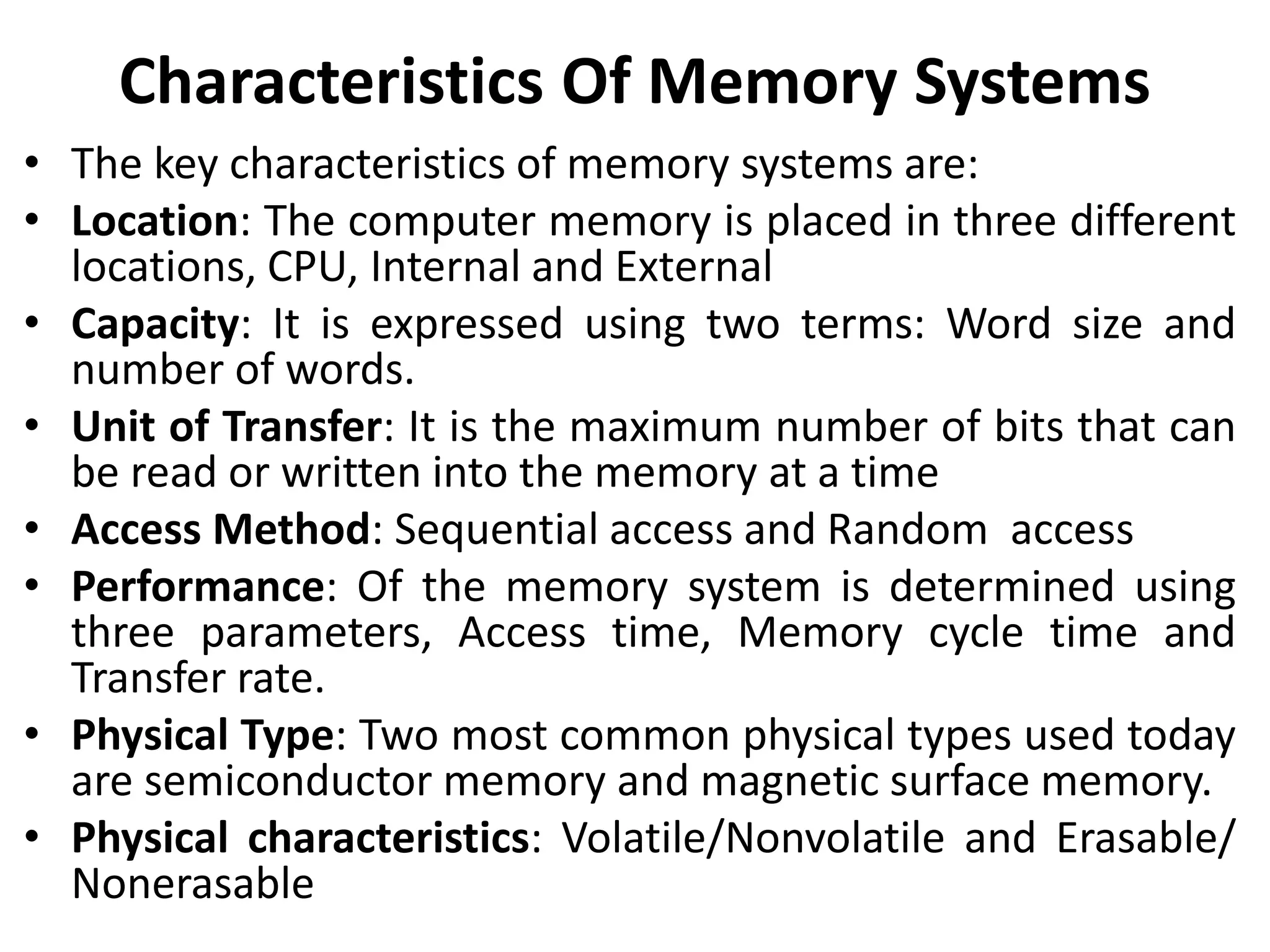 Characteristics Of Memory Systems

• The key characteristics of memory systems are:
• Location: The computer memory is placed in three different locations, CPU, Internal and External
• Capacity: It is expressed using two terms: Word size and number of words.
• Unit of Transfer: It is the maximum number of bits that can be read or written into the memory at a time
• Access Method: Sequential access and Random access
• Performance: Of the memory system is determined using three parameters, Access time, Memory cycle time and Transfer rate.
• Physical Type: Two most common physical types used today are semiconductor memory and magnetic surface memory.
• Physical characteristics: Volatile/Nonvolatile and Erasable/ Nonerasable